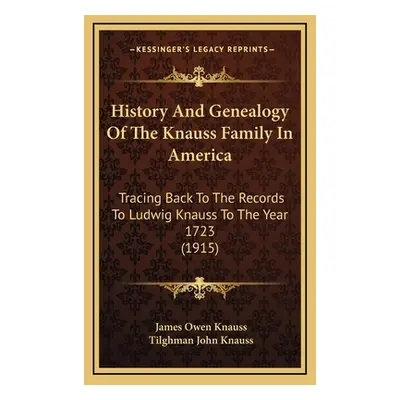 KESSINGER'S LEGACY REPRINTS

History And Genealogy Of The Knauss Family In America

Tracing Back To The Records To Ludwig Knauss To The Year 1723 (1915)

James Owen Knauss
Tilghman John Knauss